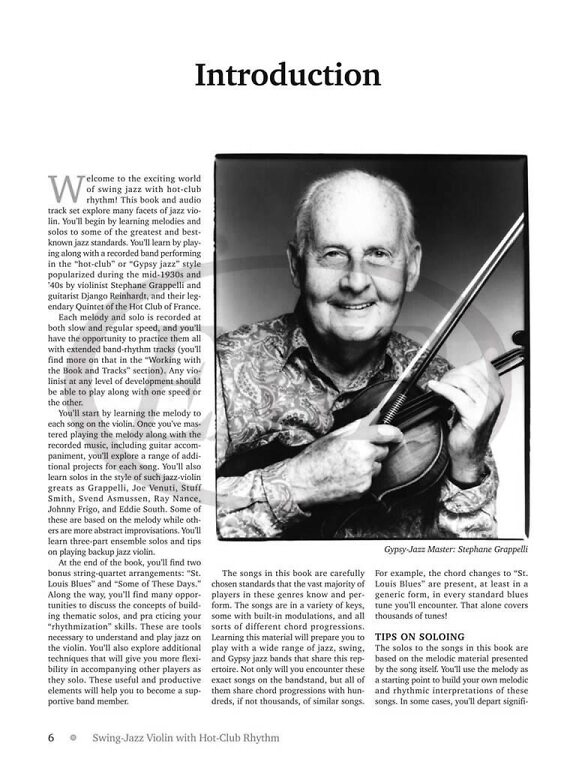 Introduction

Welcome to the exciting world of swing jazz with hot-club rhythm! This book and audio track set explore many facets of jazz violin. You'll begin by learning melodies and solos to some of the greatest and best-known jazz standards. You'll learn by playing along with a recorded band performing in the "hot-club" or "Gypsy jazz" style popularized during the mid-1930s and '40s by violinist Stephane Grappelli and guitarist Django Reinhardt, and their legendary Quintet of the Hot Club of France.

Each melody and solo is recorded at both slow and regular speed, and you'll have the opportunity to practice them all with extended band-rhythm tracks (you'll find more on that in the "Working with the Book and Tracks" section). Any violinist at any level of development should be able to play along with one speed or the other.

You'll start by learning the melody to each song on the violin. Once you've mastered playing the melody along with the recorded music, including guitar accompaniment, you'll explore a range of additional projects for each song. You'll also learn solos in the style of such jazz-violin greats as Grappelli, Joe Venuti, Stuff Smith, Svend Asmussen, Ray Nance, Johnny Frigo, and Eddie South. Some of these are based on the melody while others are more abstract improvisations. You'll learn three-part ensemble solos and tips on playing backup jazz violin.

At the end of the book, you'll find two bonus string-quartet arrangements: "St. Louis Blues" and "Some of These Days." Along the way, you'll find many opportunities to discuss the concepts of building thematic solos, and pra cticing your "rhythmization" skills. These are tools necessary to understand and play jazz on the violin. You'll also explore additional techniques that will give you more flexibility in accompanying other players as they solo. These useful and productive elements will help you to become a supportive band member.

Gypsy-Jazz Master: Stephane Grappelli

The songs in this book are carefully chosen standards that the vast majority of players in these genres know and perform. The songs are in a variety of keys, some with built-in modulations, and all sorts of different chord progressions. Learning this material will prepare you to play with a wide range of jazz, swing, and Gypsy jazz bands that share this repertoire. Not only will you encounter these exact songs on the bandstand, but all of them share chord progressions with hundreds, if not thousands, of similar songs.

For example, the chord changes to "St. Louis Blues" are present, at least in a generic form, in every standard blues tune you'll encounter. That alone covers thousands of tunes!

TIPS ON SOLOING

The solos to the songs in this book are based on the melodic material presented by the song itself. You'll use the melody as a starting point to build your own melodic and rhythmic interpretations of these songs. In some cases, you'll depart signifi-

6 Swing-Jazz Violin with Hot-Club Rhythm